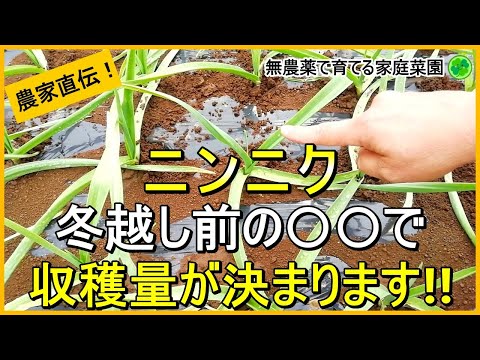 農家直伝！

無農薬で育てる家庭菜園

ニンニク

冬越し前の〇〇で

収穫量が決まります‼